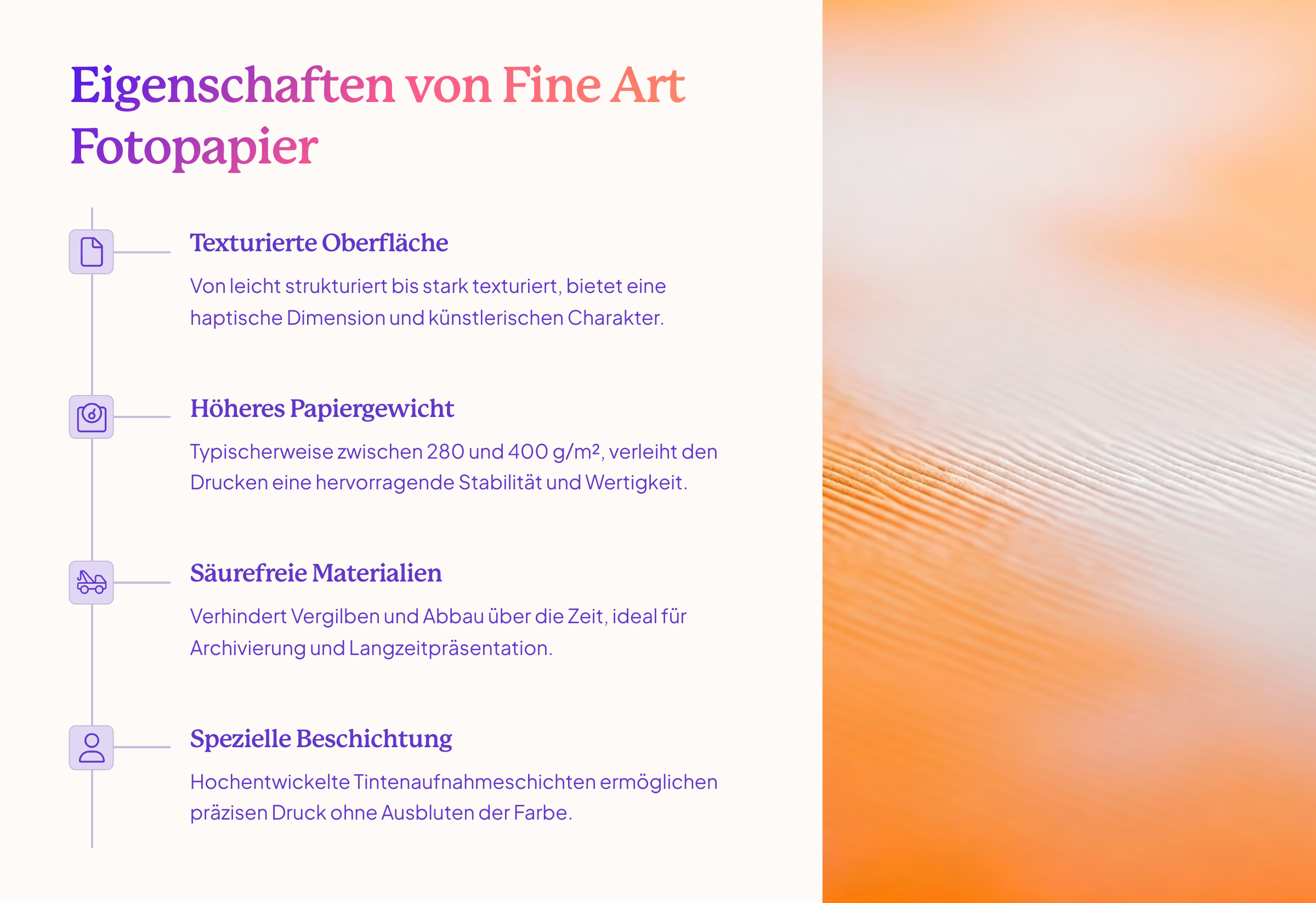 Eigenschaften von Fine Art Fotopapier

Texturierte Oberfläche

Von leicht strukturiert bis stark texturiert, bietet eine haptische Dimension und künstlerischen Charakter.

Höheres Papiergewicht

Typischerweise zwischen 280 und 400 g/m², verleiht den Drucken eine hervorragende Stabilität und Wertigkeit.

Säurefreie Materialien

Verhindert Vergilben und Abbau über die Zeit, ideal für Archivierung und Langzeitpräsentation.

Spezielle Beschichtung

Hochentwickelte Tintenaufnahmeschichten ermöglichen präzisen Druck ohne Ausbluten der Farbe.